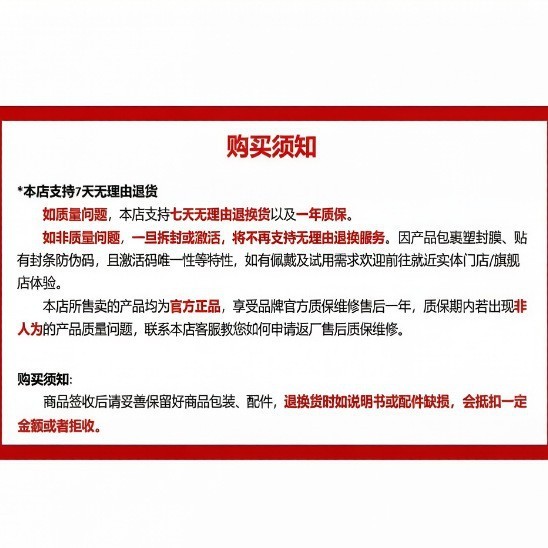 购买须知

*本店支持7天无理由退货

如质量问题，本店支持七天无理由退换货以及一年质保。

如非质量问题，一旦拆封或激活，将不再支持无理由退换服务。因产品包裹塑封膜、贴有封条防伪码，且激活码唯一性等特性，如有佩戴及试用需求欢迎前往就近实体门店/旗舰店体验。

本店所售卖的产品均为官方正品，享受品牌官方质保维修售后一年，质保期内若出现非人为的产品质量问题，联系本店客服教您如何申请返厂售后质保维修。

购买须知:

商品签收后请妥善保留好商品包装、配件，退换货时如说明书或配件缺损，会抵扣一定金额或者拒收。